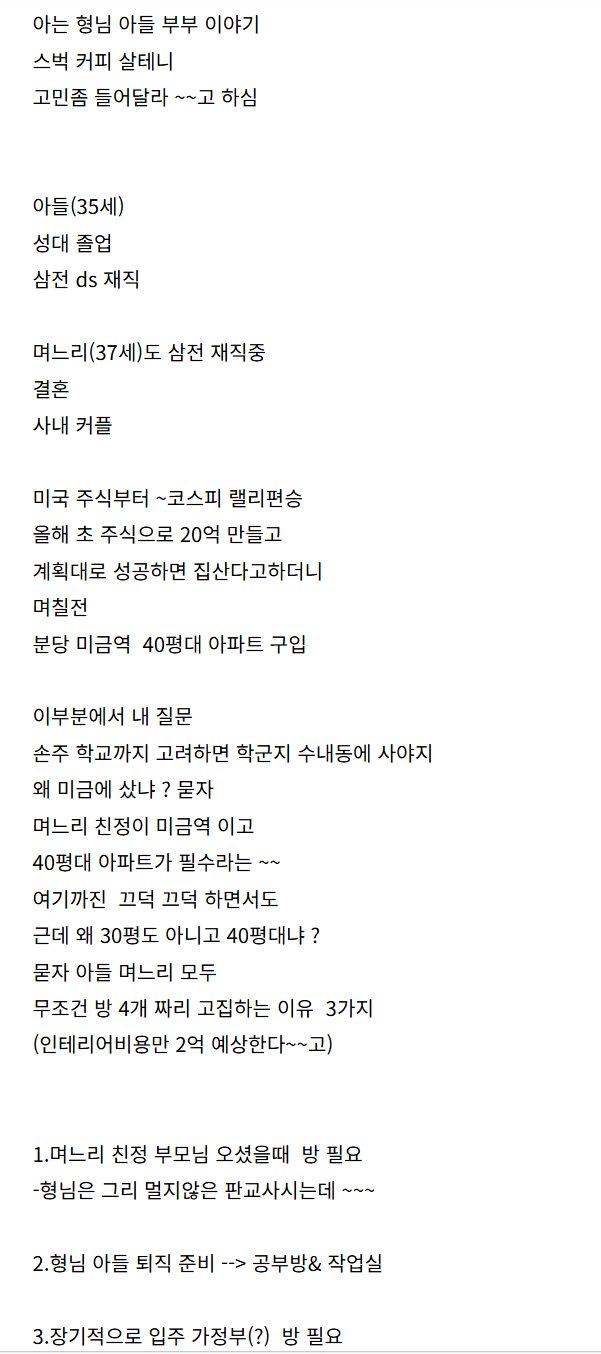 아는 형님 아들 부부 이야기
스벅 커피 살테니
고민좀 들어달라 ~~고 하심

아들(35세)
성대 졸업
삼전 ds 재직

며느리(37세)도 삼전 재직중
결혼
사내 커플

미국 주식부터 ~코스피 랠리편승
올해 초 주식으로 20억 만들고
계획대로 성공하면 집산다고하더니
며칠전
분당 미금역 40평대 아파트 구입

이부분에서 내 질문
손주 학교까지 고려하면 학군지 수내동에 사야지
왜 미금에 샀냐 ? 묻자
며느리 친정이 미금역 이고
40평대 아파트가 필수라는 ~~
여기까진 끄덕 끄덕 하면서도
근데 왜 30평도 아니고 40평대냐 ?
묻자 아들 며느리 모두
무조건 방 4개 짜리 고집하는 이유 3가지
(인테리어비용만 2억 예상한다~~고)

1.며느리 친정 부모님 오셨을때 방 필요
-형님은 그리 멀지않은 판교사시는데 ~~~

2.형님 아들 퇴직 준비 --> 공부방& 작업실

3.장기적으로 입주 가정부(?) 방 필요